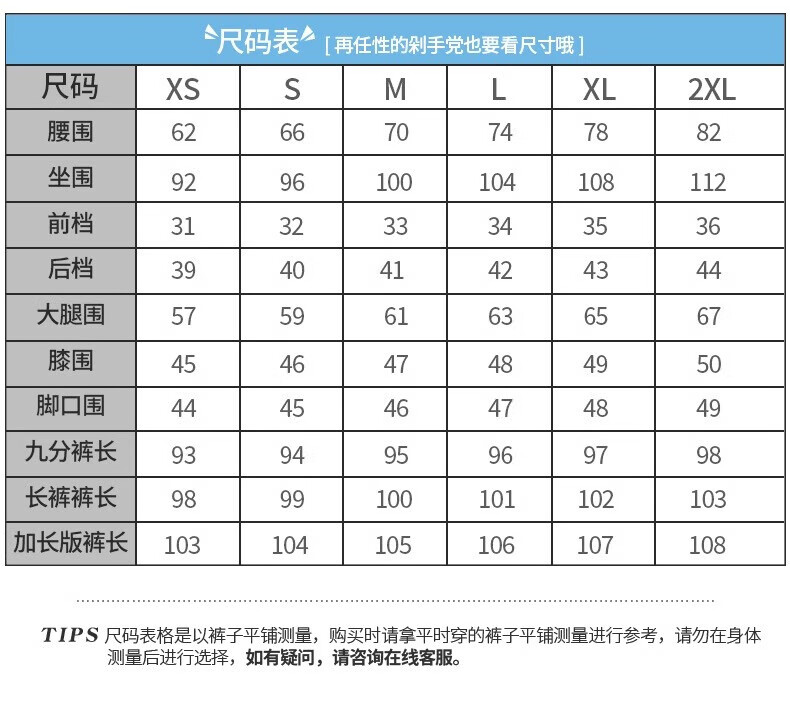 尺码表 [ 再任性的剁手党也要看尺寸哦 ]

| 尺码 | XS | S | M | L | XL | 2XL |
|---|---|---|---|---|---|---|
| 腰围 | 62 | 66 | 70 | 74 | 78 | 82 |
| 坐围 | 92 | 96 | 100 | 104 | 108 | 112 |
| 前档 | 31 | 32 | 33 | 34 | 35 | 36 |
| 后档 | 39 | 40 | 41 | 42 | 43 | 44 |
| 大腿围 | 57 | 59 | 61 | 63 | 65 | 67 |
| 膝围 | 45 | 46 | 47 | 48 | 49 | 50 |
| 脚口围 | 44 | 45 | 46 | 47 | 48 | 49 |
| 九分裤长 | 93 | 94 | 95 | 96 | 97 | 98 |
| 长裤裤长 | 98 | 99 | 100 | 101 | 102 | 103 |
| 加长版裤长 | 103 | 104 | 105 | 106 | 107 | 108 |

TIPS 尺码表格是以裤子平铺测量，购买时请拿平时穿的裤子平铺测量进行参考，请勿在身体测量后进行选择，如有疑问，请咨询在线客服。